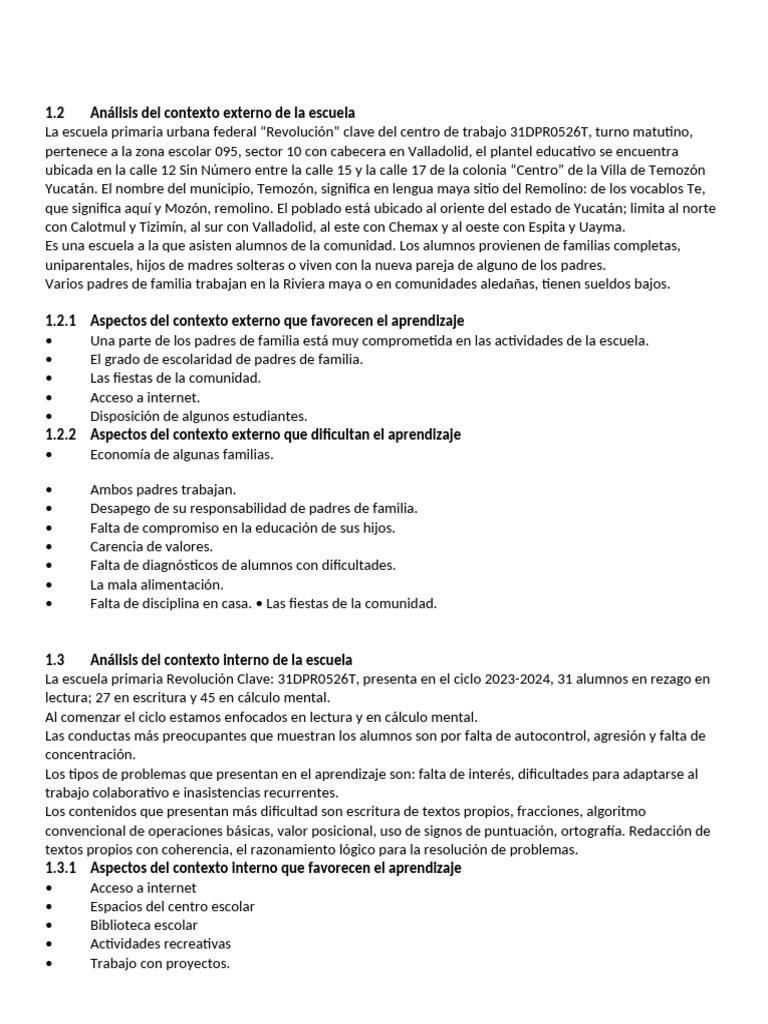 1.2 Análisis del contexto externo de la escuela

La escuela primaria urbana federal "Revolución" clave del centro de trabajo 31DPR0526T, turno matutino, pertenece a la zona escolar 095, sector 10 con cabecera en Valladolid, el plantel educativo se encuentra ubicada en la calle 12 Sin Número entre la calle 15 y la calle 17 de la colonia "Centro" de la Villa de Temozón Yucatán. El nombre del municipio, Temozón, significa en lengua maya sitio del Remolino: de los vocablos Te, que significa aquí y Mozón, remolino. El poblado está ubicado al oriente del estado de Yucatán; limita al norte con Calotmul y Tizimín, al sur con Valladolid, al este con Chemax y al oeste con Espita y Uayma.

Es una escuela a la que asisten alumnos de la comunidad. Los alumnos provienen de familias completas, uniparentales, hijos de madres solteras o viven con la nueva pareja de alguno de los padres.

Varios padres de familia trabajan en la Riviera maya o en comunidades aledañas, tienen sueldos bajos.

1.2.1 Aspectos del contexto externo que favorecen el aprendizaje

• Una parte de los padres de familia está muy comprometida en las actividades de la escuela.
• El grado de escolaridad de padres de familia.
• Las fiestas de la comunidad.
• Acceso a internet.
• Disposición de algunos estudiantes.

1.2.2 Aspectos del contexto externo que dificultan el aprendizaje

• Economía de algunas familias.

• Ambos padres trabajan.
• Desapego de su responsabilidad de padres de familia.
• Falta de compromiso en la educación de sus hijos.
• Carencia de valores.
• Falta de diagnósticos de alumnos con dificultades.
• La mala alimentación.
• Falta de disciplina en casa. • Las fiestas de la comunidad.

1.3 Análisis del contexto interno de la escuela

La escuela primaria Revolución Clave: 31DPR0526T, presenta en el ciclo 2023-2024, 31 alumnos en rezago en lectura; 27 en escritura y 45 en cálculo mental.

Al comenzar el ciclo estamos enfocados en lectura y en cálculo mental.

Las conductas más preocupantes que muestran los alumnos son por falta de autocontrol, agresión y falta de concentración.

Los tipos de problemas que presentan en el aprendizaje son: falta de interés, dificultades para adaptarse al trabajo colaborativo e inasistencias recurrentes.

Los contenidos que presentan más dificultad son escritura de textos propios, fracciones, algoritmo convencional de operaciones básicas, valor posicional, uso de signos de puntuación, ortografía. Redacción de textos propios con coherencia, el razonamiento lógico para la resolución de problemas.

1.3.1 Aspectos del contexto interno que favorecen el aprendizaje

• Acceso a internet
• Espacios del centro escolar
• Biblioteca escolar
• Actividades recreativas
• Trabajo con proyectos.